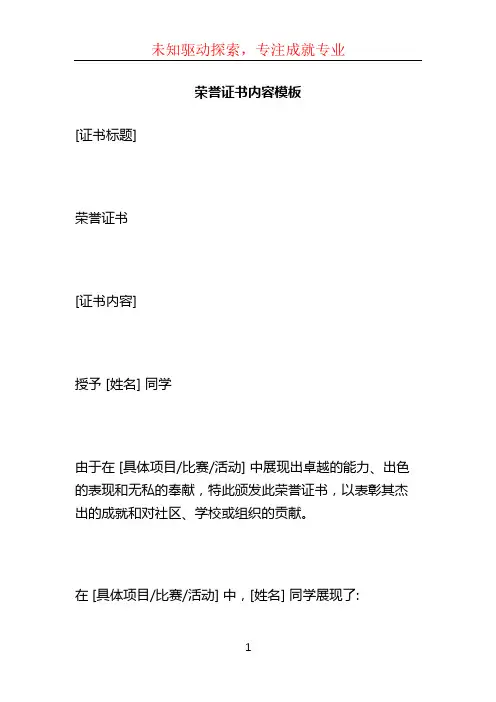 未知驱动探索，专注成就专业

荣誉证书内容模板

[证书标题]

荣誉证书

[证书内容]

授予 [姓名] 同学

由于在 [具体项目/比赛/活动] 中展现出卓越的能力、出色的表现和无私的奉献，特此颁发此荣誉证书，以表彰其杰出的成就和对社区、学校或组织的贡献。

在 [具体项目/比赛/活动] 中，[姓名] 同学展现了:

1